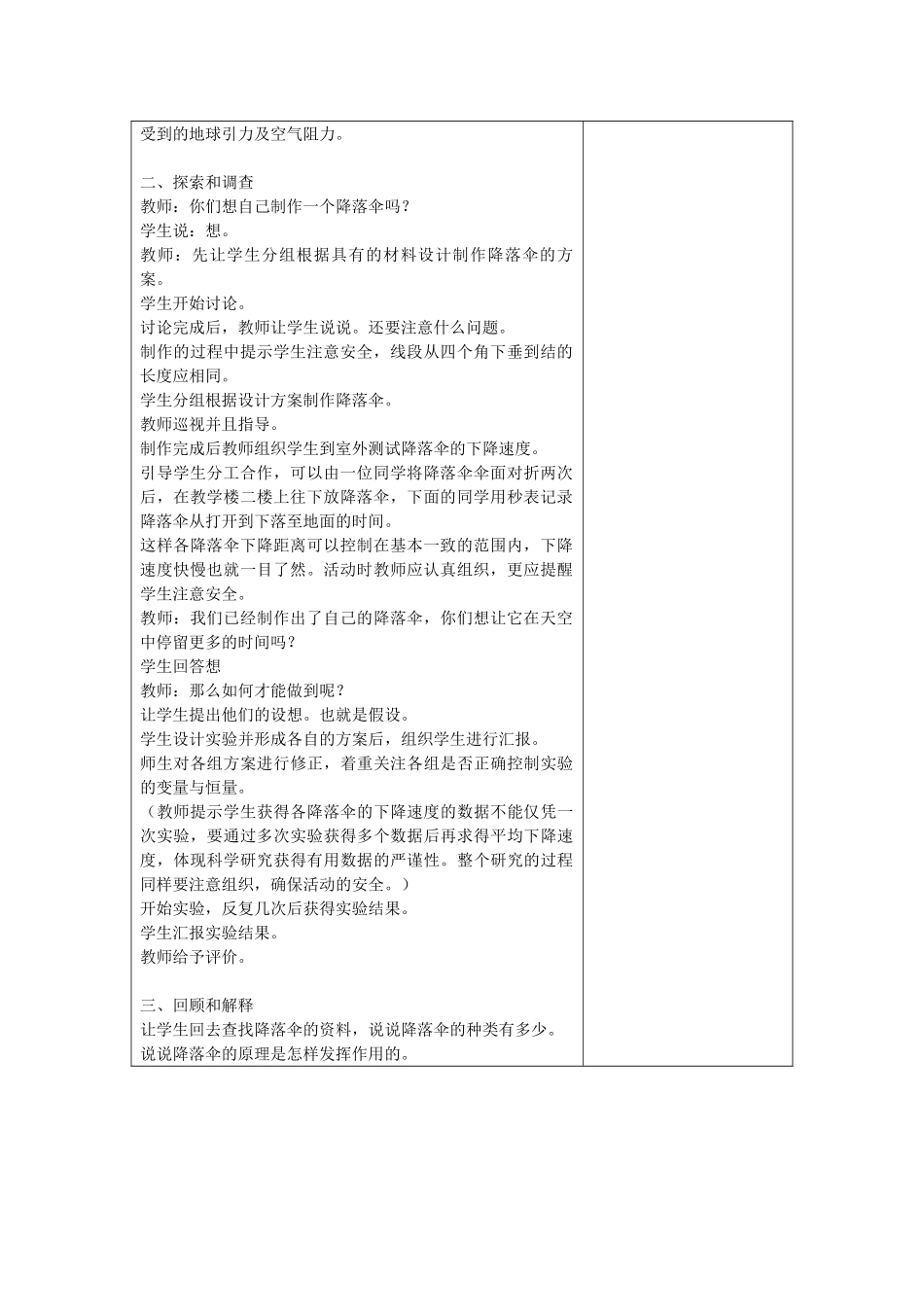 受到的地球引力及空气阻力。

二、探索和调查
教师：你们想自己制作一个降落伞吗？
学生说：想。
教师：先让学生分组根据具有的材料设计制作降落伞的方案。
学生开始讨论。
讨论完成后，教师让学生说说。还要注意什么问题。
制作的过程中提示学生注意安全，线段从四个角下垂到结的长度应相同。
学生分组根据设计方案制作降落伞。
教师巡视并且指导。
制作完成后教师组织学生到室外测试降落伞的下降速度。
引导学生分工合作，可以由一位同学将降落伞伞面对折两次后，在教学楼二楼上往下放降落伞，下面的同学用秒表记录降落伞从打开到下落至地面的时间。
这样各降落伞下降距离可以控制在基本一致的范围内，下降速度快慢也就一目了然。活动时教师应认真组织，更应提醒学生注意安全。
教师：我们已经制作出了自己的降落伞，你们想让它在天空中停留更多的时间吗？
学生回答想
教师：那么如何才能做到呢？
让学生提出他们的设想。也就是假设。
学生设计实验并形成各自的方案后，组织学生进行汇报。
师生对各组方案进行修正，着重关注各组是否正确控制实验的变量与恒量。
（教师提示学生获得各降落伞的下降速度的数据不能仅凭一次实验，要通过多次实验获得多个数据后再求得平均下降速度，体现科学研究获得有用数据的严谨性。整个研究的过程同样要注意组织，确保活动的安全。）
开始实验，反复几次后获得实验结果。
学生汇报实验结果。
教师给予评价。

三、回顾和解释
让学生回去查找降落伞的资料，说说降落伞的种类有多少。
说说降落伞的原理是怎样发挥作用的。